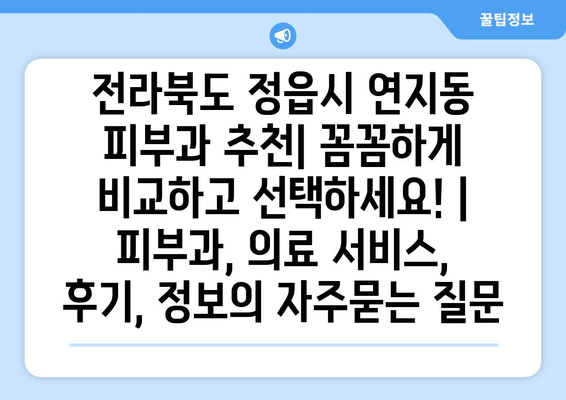 꿀팁정보

전라북도 정읍시 연지동 피부과 추천| 꼼꼼하게 비교하고 선택하세요! | 피부과, 의료 서비스, 후기, 정보의 자주묻는 질문